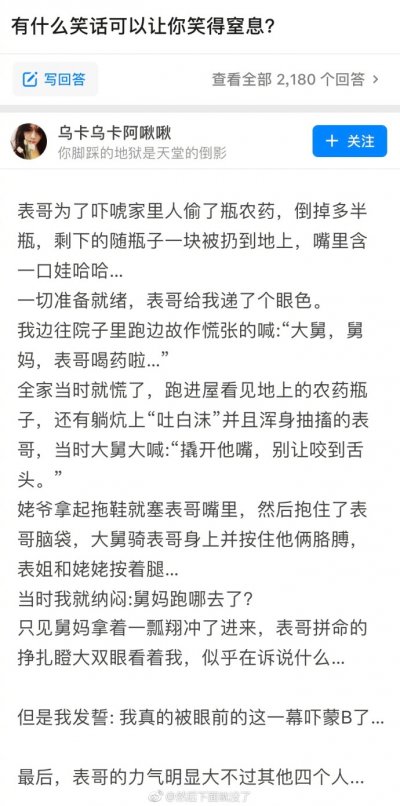 有什么笑话可以让你笑得窒息?

写回答

查看全部 2,180 个回答 >

乌卡乌卡阿啾啾
你脚踩的地狱是天堂的倒影

+ 关注

表哥为了吓唬家里人偷了瓶农药，倒掉多半瓶，剩下的随瓶子一块被扔到地上，嘴里含一口娃哈哈...
一切准备就绪，表哥给我递了个眼色。
我边往院子里跑边故作慌张的喊:“大舅，舅妈，表哥喝药啦...”
全家当时就慌了，跑进屋看见地上的农药瓶子，还有躺炕上“吐白沫”并且浑身抽搐的表哥，当时大舅大喊:“撬开他嘴，别让咬到舌头。”
姥爷拿起拖鞋就塞表哥嘴里，然后抱住了表哥脑袋，大舅骑表哥身上并按住他俩胳膊，表姐和姥姥按着腿...
当时我就纳闷:舅妈跑哪去了?
只见舅妈拿着一瓢翔冲了进来，表哥拼命的挣扎瞪大双眼看着我，似乎在诉说什么...

但是我发誓: 我真的被眼前的这一幕吓蒙B了...

最后，表哥的力气明显大不过其他四个人...

@然后下面就没了